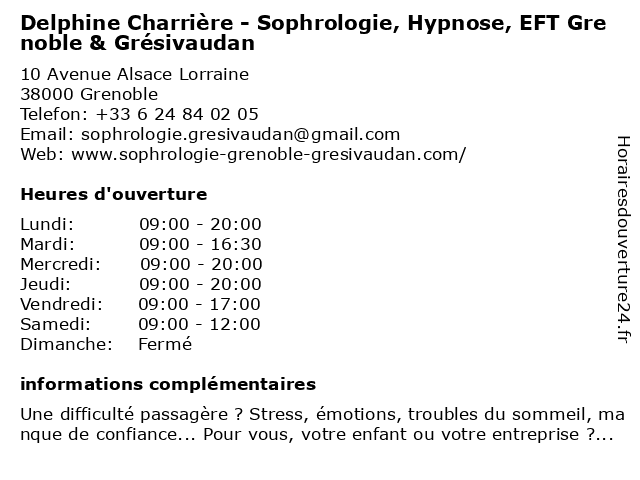 Delphine Charrière - Sophrologie, Hypnose, EFT Grenoble & Grésivaudan

10 Avenue Alsace Lorraine
38000 Grenoble
Telefon: +33 6 24 84 02 05
Email: sophrologie.gresivaudan@gmail.com
Web: www.sophrologie-grenoble-gresivaudan.com/

Heures d'ouverture

| | |
|---|---|
| Lundi: | 09:00 - 20:00 |
| Mardi: | 09:00 - 16:30 |
| Mercredi: | 09:00 - 20:00 |
| Jeudi: | 09:00 - 20:00 |
| Vendredi: | 09:00 - 17:00 |
| Samedi: | 09:00 - 12:00 |
| Dimanche: | Fermé |

informations complémentaires

Une difficulté passagère ? Stress, émotions, troubles du sommeil, manque de confiance... Pour vous, votre enfant ou votre entreprise ?...

Horairesdouverture24.fr